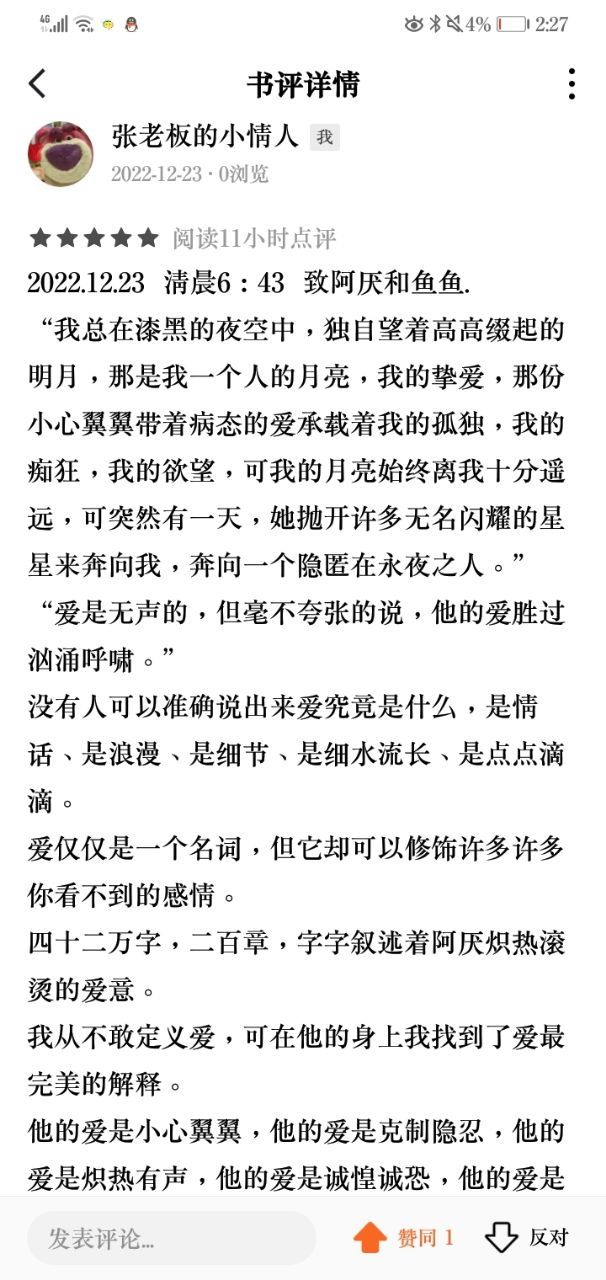 4G 4% 2:27

书评详情

张老板的小情人 我

2022-12-23 · 0浏览

阅读11小时点评

2022.12.23 清晨6：43 致阿厌和鱼鱼.

“我总在漆黑的夜空中，独自望着高高缀起的明月，那是我一个人的月亮，我的挚爱，那份小心翼翼带着病态的爱承载着我的孤独，我的痴狂，我的欲望，可我的月亮始终离我十分遥远，可突然有一天，她抛开许多无名闪耀的星星来奔向我，奔向一个隐匿在永夜之人。”

“爱是无声的，但毫不夸张的说，他的爱胜过汹涌呼啸。”

没有人可以准确说出来爱究竟是什么，是情话、是浪漫、是细节、是细水流长、是点点滴滴。

爱仅仅是一个名词，但它却可以修饰许多许多你看不到的感情。

四十二万字，二百章，字字叙述着阿厌炽热滚烫的爱意。

我从不敢定义爱，可在他的身上我找到了爱最完美的解释。

他的爱是小心翼翼，他的爱是克制隐忍，他的爱是炽热有声，他的爱是诚惶诚恐，他的爱是

发表评论...

赞同 1

反对